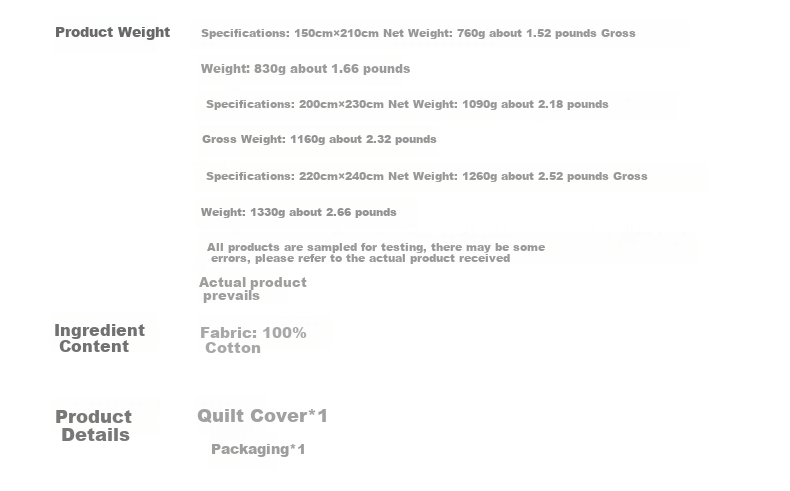 Product Weight

Specifications: 150cm×210cm Net Weight: 760g about 1.52 pounds Gross

Weight: 830g about 1.66 pounds

Specifications: 200cm×230cm Net Weight: 1090g about 2.18 pounds

Gross Weight: 1160g about 2.32 pounds

Specifications: 220cm×240cm Net Weight: 1260g about 2.52 pounds Gross

Weight: 1330g about 2.66 pounds

All products are sampled for testing, there may be some errors, please refer to the actual product received

Actual product prevails

Ingredient Content

Fabric: 100% Cotton

Product Details

Quilt Cover*1

Packaging*1